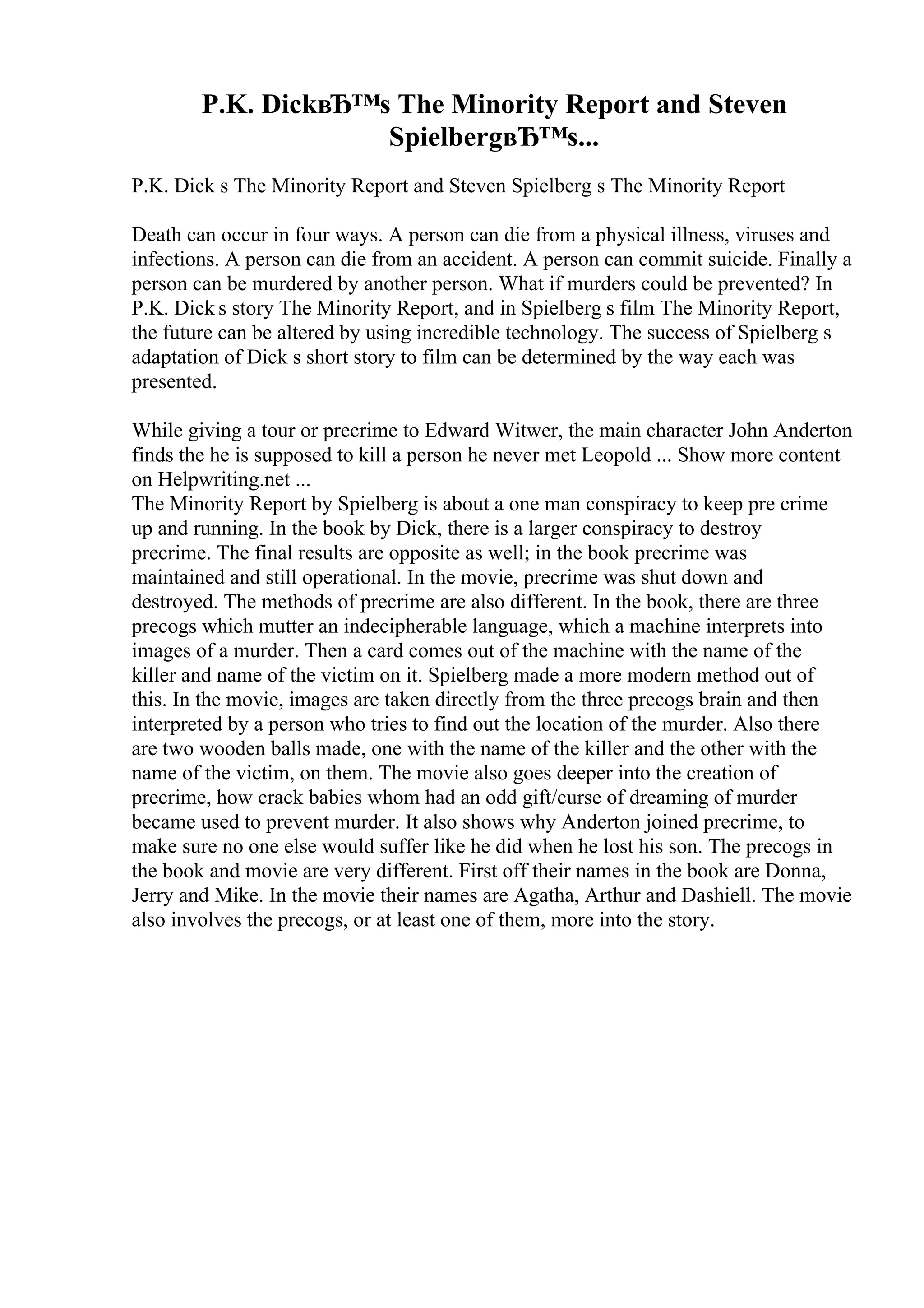 P.K. DickвЂ™s The Minority Report and Steven SpielbergвЂ™s...

P.K. Dick s The Minority Report and Steven Spielberg s The Minority Report

Death can occur in four ways. A person can die from a physical illness, viruses and infections. A person can die from an accident. A person can commit suicide. Finally a person can be murdered by another person. What if murders could be prevented? In P.K. Dick s story The Minority Report, and in Spielberg s film The Minority Report, the future can be altered by using incredible technology. The success of Spielberg s adaptation of Dick s short story to film can be determined by the way each was presented.

While giving a tour or precrime to Edward Witwer, the main character John Anderton finds the he is supposed to kill a person he never met Leopold ... Show more content on Helpwriting.net ...
The Minority Report by Spielberg is about a one man conspiracy to keep pre crime up and running. In the book by Dick, there is a larger conspiracy to destroy precrime. The final results are opposite as well; in the book precrime was maintained and still operational. In the movie, precrime was shut down and destroyed. The methods of precrime are also different. In the book, there are three precogs which mutter an indecipherable language, which a machine interprets into images of a murder. Then a card comes out of the machine with the name of the killer and name of the victim on it. Spielberg made a more modern method out of this. In the movie, images are taken directly from the three precogs brain and then interpreted by a person who tries to find out the location of the murder. Also there are two wooden balls made, one with the name of the killer and the other with the name of the victim, on them. The movie also goes deeper into the creation of precrime, how crack babies whom had an odd gift/curse of dreaming of murder became used to prevent murder. It also shows why Anderton joined precrime, to make sure no one else would suffer like he did when he lost his son. The precogs in the book and movie are very different. First off their names in the book are Donna, Jerry and Mike. In the movie their names are Agatha, Arthur and Dashiell. The movie also involves the precogs, or at least one of them, more into the story.